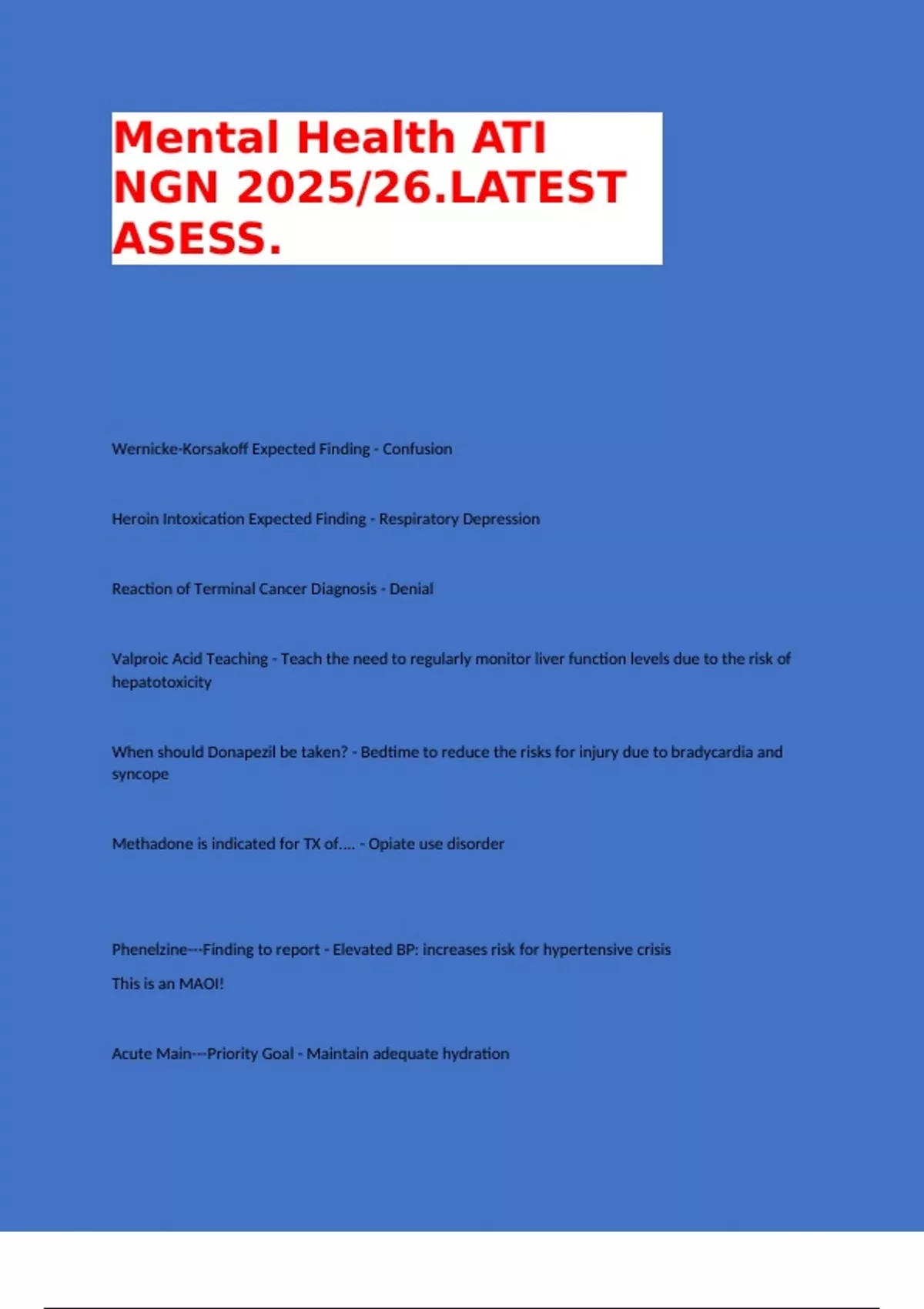 Mental Health ATI NGN 2025/26.LATEST ASESS.

Wernicke-Korsakoff Expected Finding - Confusion

Heroin Intoxication Expected Finding - Respiratory Depression

Reaction of Terminal Cancer Diagnosis - Denial

Valproic Acid Teaching - Teach the need to regularly monitor liver function levels due to the risk of hepatotoxicity

When should Donapezil be taken? - Bedtime to reduce the risks for injury due to bradycardia and syncope

Methadone is indicated for TX of.... - Opiate use disorder

Phenelzine---Finding to report - Elevated BP: increases risk for hypertensive crisis

This is an MAOI!

Acute Main---Priority Goal - Maintain adequate hydration